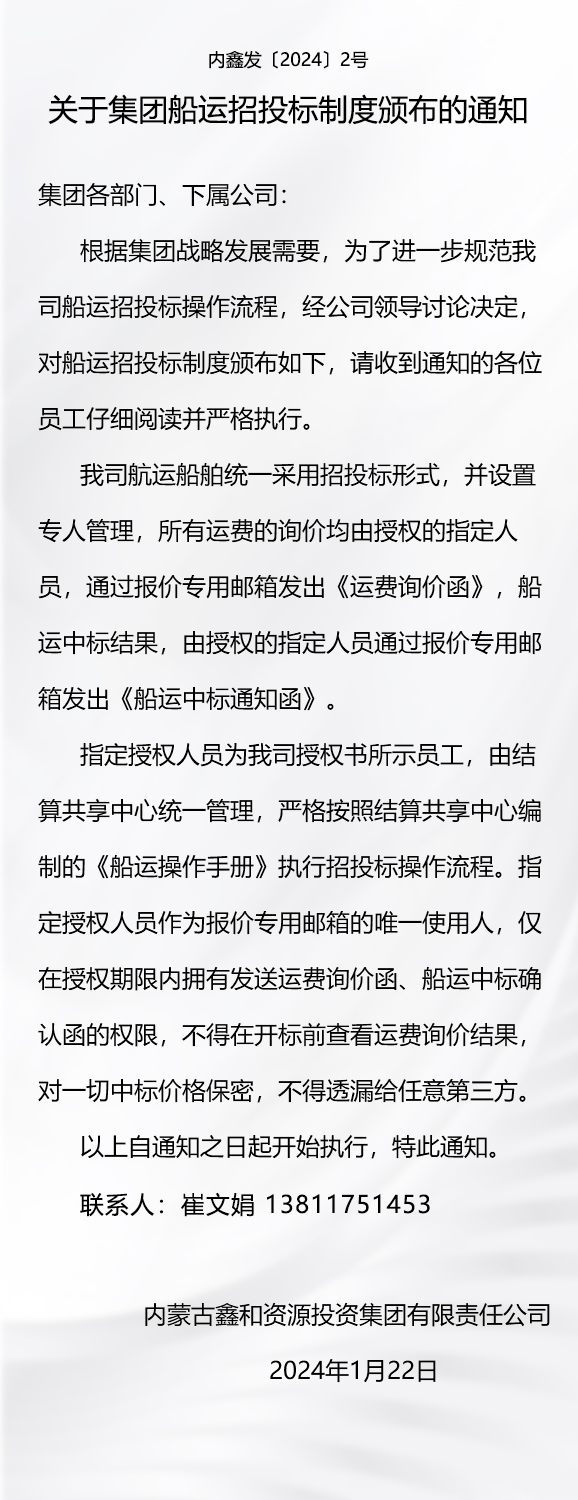 内鑫发〔2024〕2号

关于集团船运招投标制度颁布的通知

集团各部门、下属公司：

根据集团战略发展需要，为了进一步规范我司船运招投标操作流程，经公司领导讨论决定，对船运招投标制度颁布如下，请收到通知的各位员工仔细阅读并严格执行。

我司航运船舶统一采用招投标形式，并设置专人管理，所有运费的询价均由授权的指定人员，通过报价专用邮箱发出《运费询价函》，船运中标结果，由授权的指定人员通过报价专用邮箱发出《船运中标通知函》。

指定授权人员为我司授权书所示员工，由结算共享中心统一管理，严格按照结算共享中心编制的《船运操作手册》执行招投标操作流程。指定授权人员作为报价专用邮箱的唯一使用人，仅在授权期限内拥有发送运费询价函、船运中标确认函的权限，不得在开标前查看运费询价结果，对一切中标价格保密，不得透漏给任意第三方。

以上自通知之日起开始执行，特此通知。

联系人：崔文娟 13811751453

内蒙古鑫和资源投资集团有限责任公司

2024年1月22日